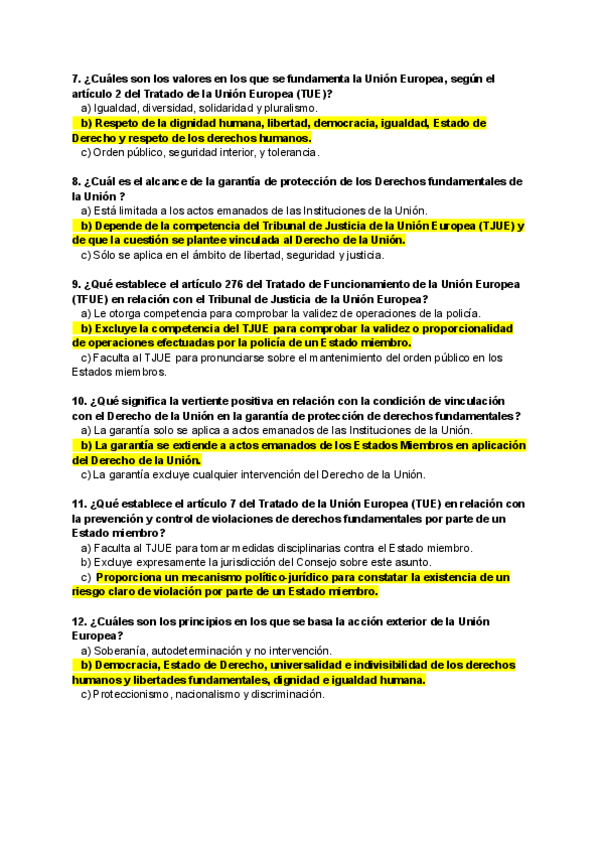 7. ¿Cuáles son los valores en los que se fundamenta la Unión Europea, según el artículo 2 del Tratado de la Unión Europea (TUE)?
a) Igualdad, diversidad, solidaridad y pluralismo.
b) Respeto de la dignidad humana, libertad, democracia, igualdad, Estado de Derecho y respeto de los derechos humanos.
c) Orden público, seguridad interior, y tolerancia.

8. ¿Cuál es el alcance de la garantía de protección de los Derechos fundamentales de la Unión ?
a) Está limitada a los actos emanados de las Instituciones de la Unión.
b) Depende de la competencia del Tribunal de Justicia de la Unión Europea (TJUE) y de que la cuestión se plantee vinculada al Derecho de la Unión.
c) Sólo se aplica en el ámbito de libertad, seguridad y justicia.

9. ¿Qué establece el artículo 276 del Tratado de Funcionamiento de la Unión Europea (TFUE) en relación con el Tribunal de Justicia de la Unión Europea?
a) Le otorga competencia para comprobar la validez de operaciones de la policía.
b) Excluye la competencia del TJUE para comprobar la validez o proporcionalidad de operaciones efectuadas por la policía de un Estado miembro.
c) Faculta al TJUE para pronunciarse sobre el mantenimiento del orden público en los Estados miembros.

10. ¿Qué significa la vertiente positiva en relación con la condición de vinculación con el Derecho de la Unión en la garantía de protección de derechos fundamentales?
a) La garantía solo se aplica a actos emanados de las Instituciones de la Unión.
b) La garantía se extiende a actos emanados de los Estados Miembros en aplicación del Derecho de la Unión.
c) La garantía excluye cualquier intervención del Derecho de la Unión.

11. ¿Qué establece el artículo 7 del Tratado de la Unión Europea (TUE) en relación con la prevención y control de violaciones de derechos fundamentales por parte de un Estado miembro?
a) Faculta al TJUE para tomar medidas disciplinarias contra el Estado miembro.
b) Excluye expresamente la jurisdicción del Consejo sobre este asunto.
c) Proporciona un mecanismo político-jurídico para constatar la existencia de un riesgo claro de violación por parte de un Estado miembro.

12. ¿Cuáles son los principios en los que se basa la acción exterior de la Unión Europea?
a) Soberanía, autodeterminación y no intervención.
b) Democracia, Estado de Derecho, universalidad e indivisibilidad de los derechos humanos y libertades fundamentales, dignidad e igualdad humana.
c) Proteccionismo, nacionalismo y discriminación.